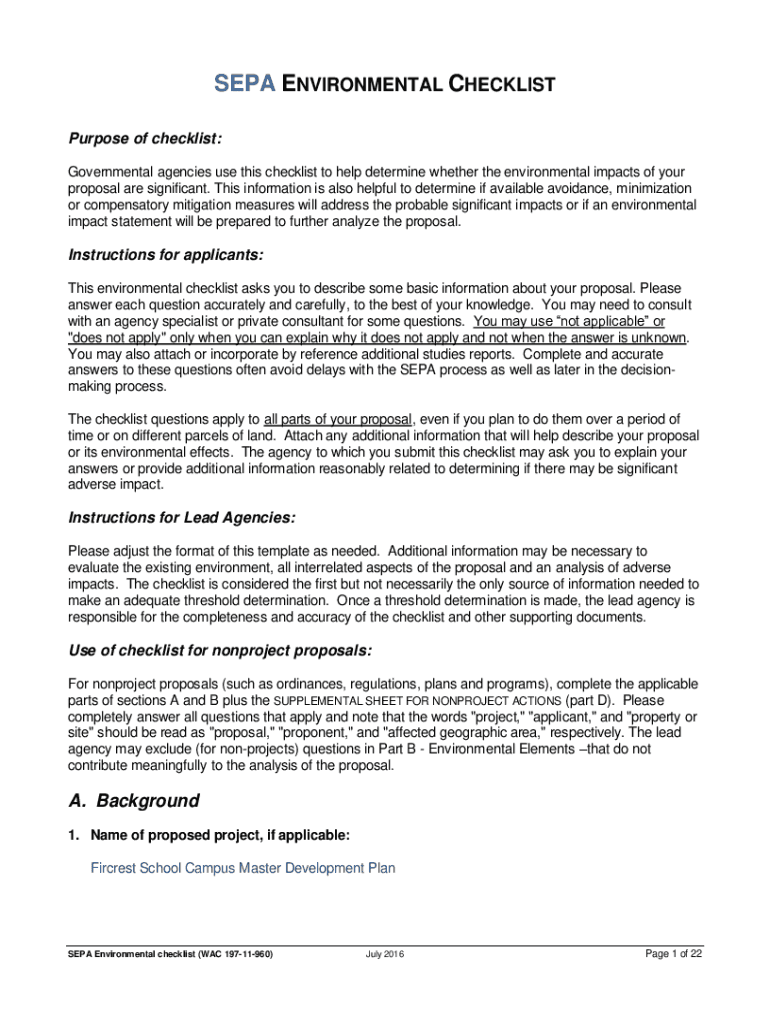 SEPA ENVIRONMENTAL CHECKLIST

Purpose of checklist:

Governmental agencies use this checklist to help determine whether the environmental impacts of your proposal are significant. This information is also helpful to determine if available avoidance, minimization or compensatory mitigation measures will address the probable significant impacts or if an environmental impact statement will be prepared to further analyze the proposal.

Instructions for applicants:

This environmental checklist asks you to describe some basic information about your proposal. Please answer each question accurately and carefully, to the best of your knowledge. You may need to consult with an agency specialist or private consultant for some questions. You may use “not applicable” or "does not apply" only when you can explain why it does not apply and not when the answer is unknown. You may also attach or incorporate by reference additional studies reports. Complete and accurate answers to these questions often avoid delays with the SEPA process as well as later in the decision-making process.

The checklist questions apply to all parts of your proposal, even if you plan to do them over a period of time or on different parcels of land. Attach any additional information that will help describe your proposal or its environmental effects. The agency to which you submit this checklist may ask you to explain your answers or provide additional information reasonably related to determining if there may be significant adverse impact.

Instructions for Lead Agencies:

Please adjust the format of this template as needed. Additional information may be necessary to evaluate the existing environment, all interrelated aspects of the proposal and an analysis of adverse impacts. The checklist is considered the first but not necessarily the only source of information needed to make an adequate threshold determination. Once a threshold determination is made, the lead agency is responsible for the completeness and accuracy of the checklist and other supporting documents.

Use of checklist for nonproject proposals:

For nonproject proposals (such as ordinances, regulations, plans and programs), complete the applicable parts of sections A and B plus the SUPPLEMENTAL SHEET FOR NONPROJECT ACTIONS (part D). Please completely answer all questions that apply and note that the words "project," "applicant," and "property or site" should be read as "proposal," "proponent," and "affected geographic area," respectively. The lead agency may exclude (for non-projects) questions in Part B - Environmental Elements –that do not contribute meaningfully to the analysis of the proposal.

A. Background

1. Name of proposed project, if applicable:

Fircrest School Campus Master Development Plan

SEPA Environmental checklist (WAC 197-11-960) July 2016 Page 1 of 22